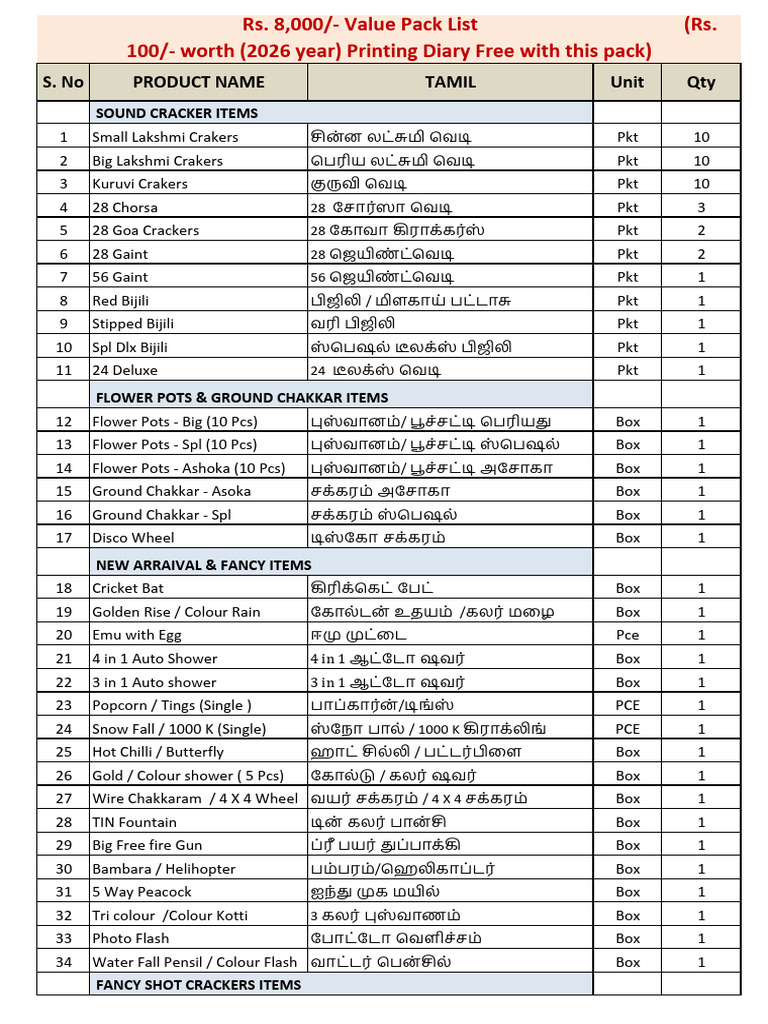 Rs. 8,000/- Value Pack List (Rs. 100/- worth (2026 year) Printing Diary Free with this pack)

| S. No | PRODUCT NAME | TAMIL | Unit | Qty |
|---|---|---|---|---|
| | SOUND CRACKER ITEMS | | | |
| 1 | Small Lakshmi Crakers | சின்ன லட்சுமி வெடி | Pkt | 10 |
| 2 | Big Lakshmi Crakers | பெரிய லட்சுமி வெடி | Pkt | 10 |
| 3 | Kuruvi Crakers | குருவி வெடி | Pkt | 10 |
| 4 | 28 Chorsa | 28 சோர்ஸா வெடி | Pkt | 3 |
| 5 | 28 Goa Crackers | 28 கோவா கிராக்கர்ஸ் | Pkt | 2 |
| 6 | 28 Gaint | 28 ஜெயிண்ட்வெடி | Pkt | 2 |
| 7 | 56 Gaint | 56 ஜெயிண்ட்வெடி | Pkt | 1 |
| 8 | Red Bijili | பிஜிலி / மிளகாய் பட்டாசு | Pkt | 1 |
| 9 | Stipped Bijili | வரி பிஜிலி | Pkt | 1 |
| 10 | Spl Dlx Bijili | ஸ்பெஷல் டீலக்ஸ் பிஜிலி | Pkt | 1 |
| 11 | 24 Deluxe | 24 டீலக்ஸ் வெடி | Pkt | 1 |
| | FLOWER POTS & GROUND CHAKKAR ITEMS | | | |
| 12 | Flower Pots - Big (10 Pcs) | புஸ்வானம்/ பூச்சட்டி பெரியது | Box | 1 |
| 13 | Flower Pots - Spl (10 Pcs) | புஸ்வானம்/ பூச்சட்டி ஸ்பெஷல் | Box | 1 |
| 14 | Flower Pots - Ashoka (10 Pcs) | புஸ்வானம்/ பூச்சட்டி அசோகா | Box | 1 |
| 15 | Ground Chakkar - Asoka | சக்கரம் அசோகா | Box | 1 |
| 16 | Ground Chakkar - Spl | சக்கரம் ஸ்பெஷல் | Box | 1 |
| 17 | Disco Wheel | டிஸ்கோ சக்கரம் | Box | 1 |
| | NEW ARRAIVAL & FANCY ITEMS | | | |
| 18 | Cricket Bat | கிரிக்கெட் பேட் | Box | 1 |
| 19 | Golden Rise / Colour Rain | கோல்டன் உதயம் /கலர் மழை | Box | 1 |
| 20 | Emu with Egg | ஈமு முட்டை | Pce | 1 |
| 21 | 4 in 1 Auto Shower | 4 in 1 ஆட்டோ ஷவர் | Box | 1 |
| 22 | 3 in 1 Auto shower | 3 in 1 ஆட்டோ ஷவர் | Box | 1 |
| 23 | Popcorn / Tings (Single ) | பாப்கார்ன்/டிங்ஸ் | PCE | 1 |
| 24 | Snow Fall / 1000 K (Single) | ஸ்நோ பால் / 1000 K கிராக்லிங் | PCE | 1 |
| 25 | Hot Chilli / Butterfly | ஹாட் சில்லி / பட்டர்பிளை | Box | 1 |
| 26 | Gold / Colour shower ( 5 Pcs) | கோல்டு / கலர் ஷவர் | Box | 1 |
| 27 | Wire Chakkaram / 4 X 4 Wheel | வயர் சக்கரம் / 4 X 4 சக்கரம் | Box | 1 |
| 28 | TIN Fountain | டின் கலர் பான்சி | Box | 1 |
| 29 | Big Free fire Gun | ப்ரீ பயர் துப்பாக்கி | Box | 1 |
| 30 | Bambara / Helihopter | பம்பரம்/ஹெலிகாப்டர் | Box | 1 |
| 31 | 5 Way Peacock | ஐந்து முக மயில் | Box | 1 |
| 32 | Tri colour /Colour Kotti | 3 கலர் புஸ்வாணம் | Box | 1 |
| 33 | Photo Flash | போட்டோ வெளிச்சம் | Box | 1 |
| 34 | Water Fall Pensil / Colour Flash | வாட்டர் பென்சில் | Box | 1 |
| | FANCY SHOT CRACKERS ITEMS | | | |